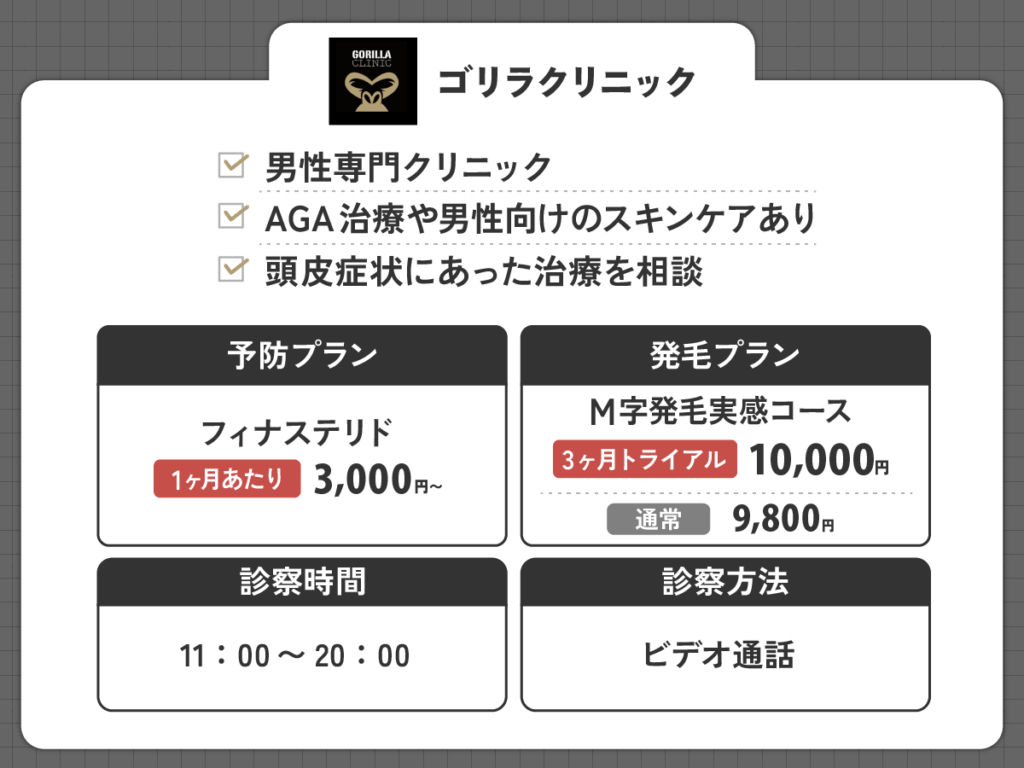 GORILLA CLINIC

ゴリラクリニック

男性専門クリニック

AGA治療や男性向けのスキンケアあり

頭皮症状にあった治療を相談

予防プラン

フィナステリド

1ヶ月あたり 3,000円~

発毛プラン

M字発毛実感コース

3ヶ月トライアル 10,000円

通常 9,800円

診察時間

11：00 ～ 20：00

診察方法

ビデオ通話